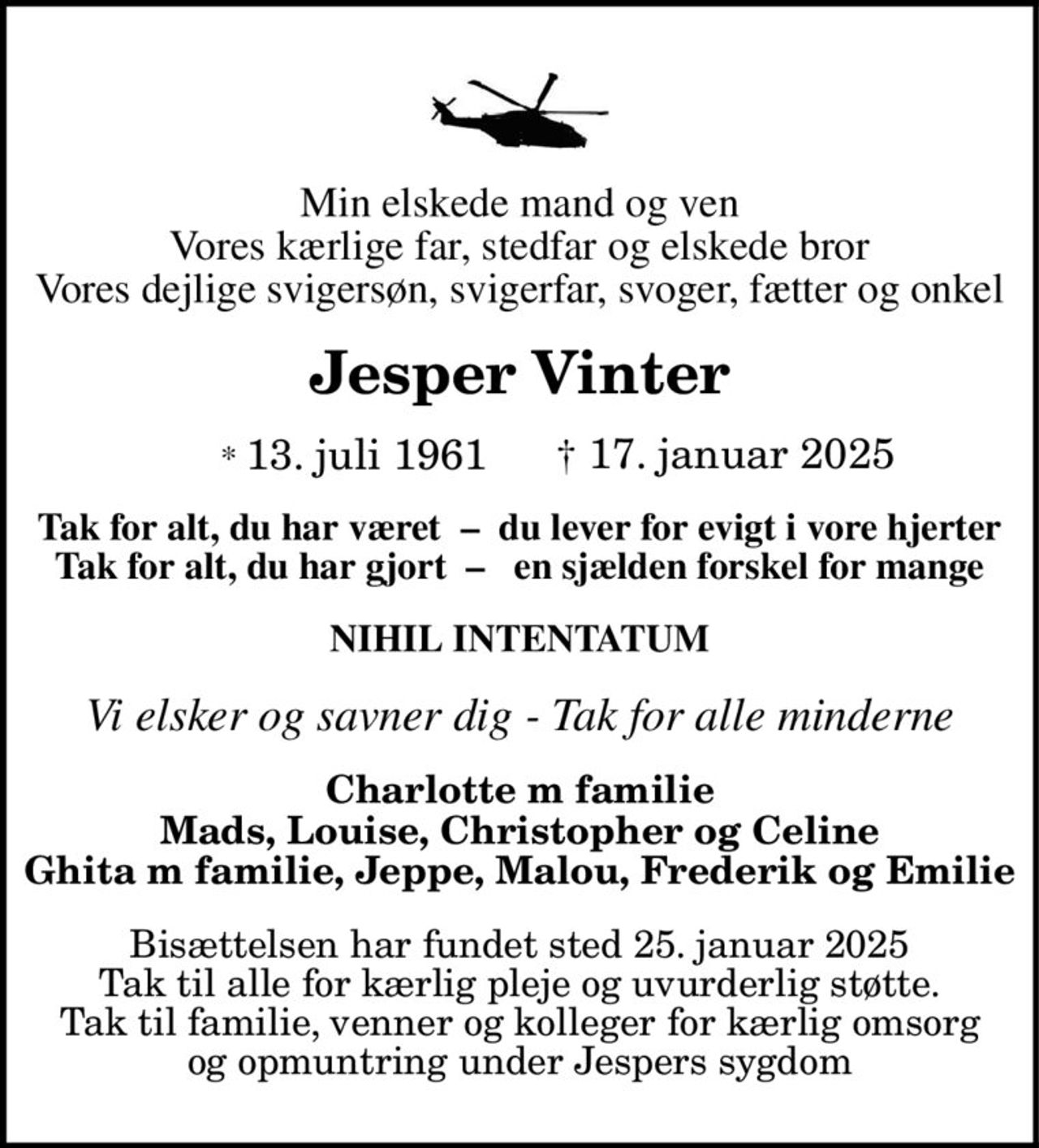 Min elskede mand og ven
Vores kærlige far, stedfar og elskede bror
Vores dejlige svigersøn, svigerfar, svoger, fætter og onkel

Jesper Vinter

* 13. juli 1961 † 17. januar 2025

Tak for alt, du har været – du lever for evigt i vore hjerter
Tak for alt, du har gjort – en sjælden forskel for mange

NIHIL INTENTATUM

Vi elsker og savner dig - Tak for alle minderne

Charlotte m familie
Mads, Louise, Christopher og Celine
Ghita m familie, Jeppe, Malou, Frederik og Emilie

Bisættelsen har fundet sted 25. januar 2025
Tak til alle for kærlig pleje og uvurderlig støtte.
Tak til familie, venner og kolleger for kærlig omsorg
og opmuntring under Jespers sygdom